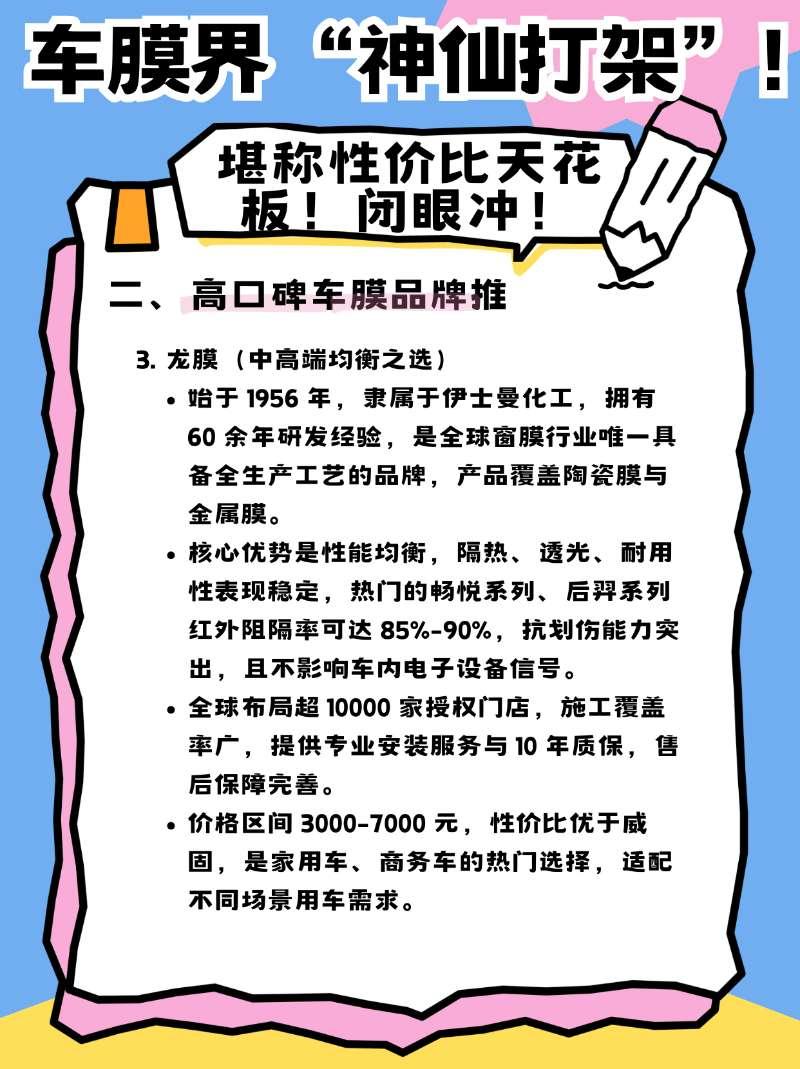 车膜界“神仙打架”！

堪称性价比天花板！闭眼冲！

二、高口碑车膜品牌推

3. 龙膜（中高端均衡之选）

• 始于 1956 年，隶属于伊士曼化工，拥有 60 余年研发经验，是全球窗膜行业唯一具备全生产工艺的品牌，产品覆盖陶瓷膜与金属膜。

• 核心优势是性能均衡，隔热、透光、耐用性表现稳定，热门的畅悦系列、后羿系列红外阻隔率可达 85%-90%，抗划伤能力突出，且不影响车内电子设备信号。

• 全球布局超 10000 家授权门店，施工覆盖率广，提供专业安装服务与 10 年质保，售后保障完善。

• 价格区间 3000-7000 元，性价比优于威固，是家用车、商务车的热门选择，适配不同场景用车需求。